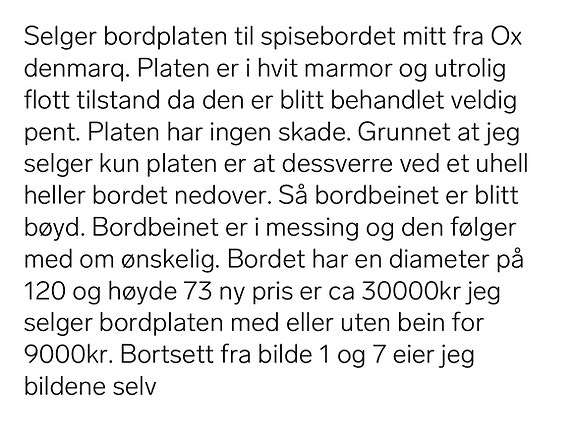 Selger bordplaten til spisebordet mitt fra Ox denmarq. Platen er i hvit marmor og utrolig flott tilstand da den er blitt behandlet veldig pent. Platen har ingen skade. Grunnet at jeg selger kun platen er at dessverre ved et uhell heller bordet nedover. Så bordbeinet er blitt bøyd. Bordbeinet er i messing og den følger med om ønskelig. Bordet har en diameter på 120 og høyde 73 ny pris er ca 30000kr jeg selger bordplaten med eller uten bein for 9000kr. Bortsett fra bilde 1 og 7 eier jeg bildene selv